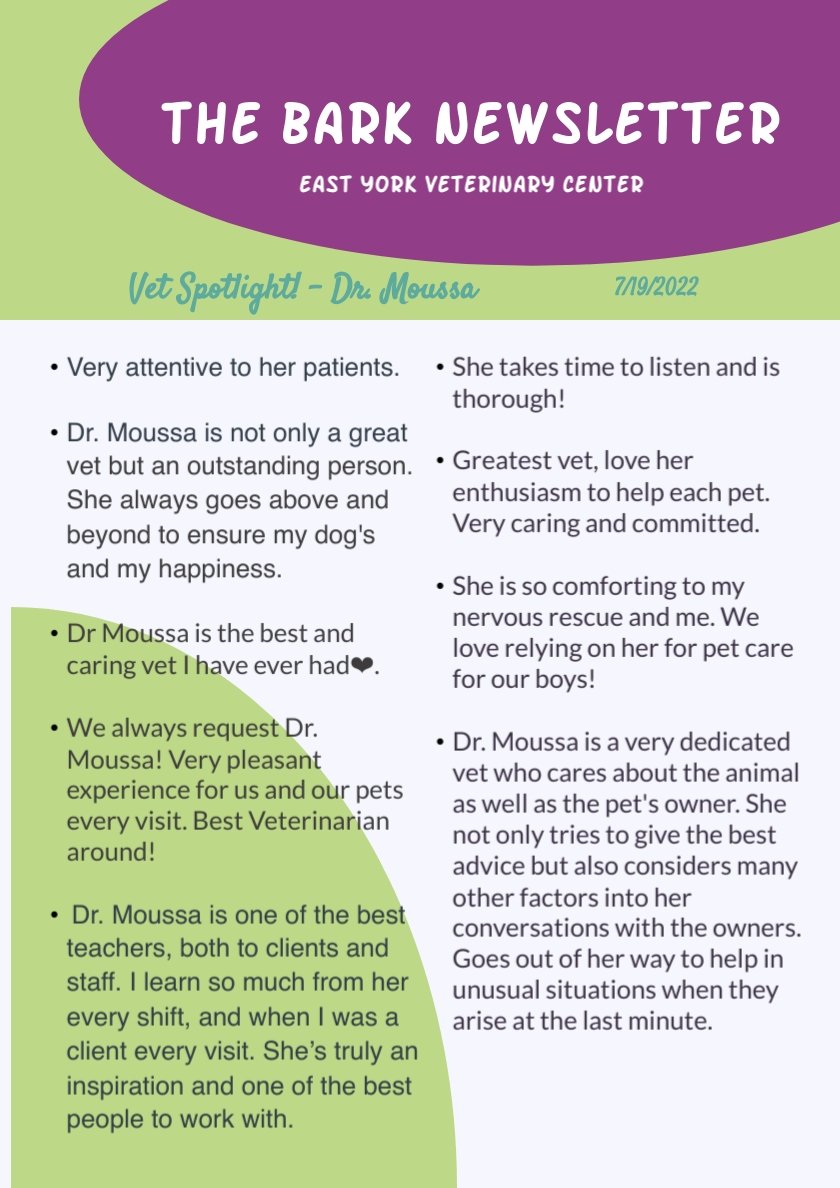 THE BARK NEWSLETTER

EAST YORK VETERINARY CENTER

Vet Spotlight! - Dr. Moussa

7/19/2022

• Very attentive to her patients.

• Dr. Moussa is not only a great vet but an outstanding person. She always goes above and beyond to ensure my dog's and my happiness.

• Dr Moussa is the best and caring vet I have ever had❤.

• We always request Dr. Moussa! Very pleasant experience for us and our pets every visit. Best Veterinarian around!

• Dr. Moussa is one of the best teachers, both to clients and staff. I learn so much from her every shift, and when I was a client every visit. She's truly an inspiration and one of the best people to work with.

• She takes time to listen and is thorough!

• Greatest vet, love her enthusiasm to help each pet. Very caring and committed.

• She is so comforting to my nervous rescue and me. We love relying on her for pet care for our boys!

• Dr. Moussa is a very dedicated vet who cares about the animal as well as the pet's owner. She not only tries to give the best advice but also considers many other factors into her conversations with the owners. Goes out of her way to help in unusual situations when they arise at the last minute.